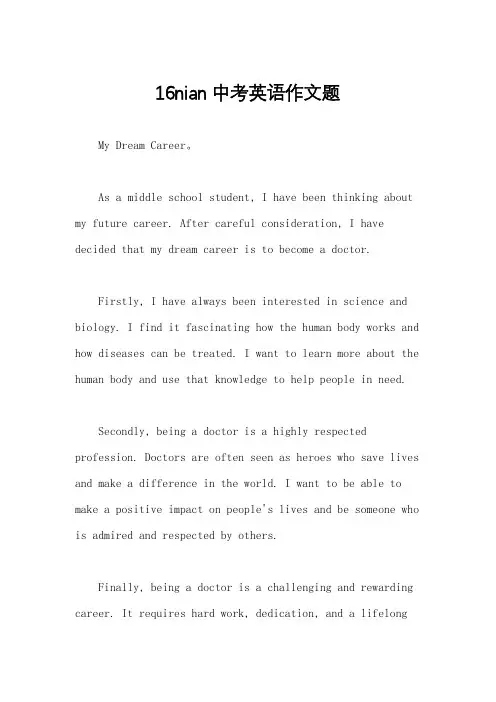 16nian 中考英语作文题

My Dream Career。

As a middle school student, I have been thinking about my future career. After careful consideration, I have decided that my dream career is to become a doctor.

Firstly, I have always been interested in science and biology. I find it fascinating how the human body works and how diseases can be treated. I want to learn more about the human body and use that knowledge to help people in need.

Secondly, being a doctor is a highly respected profession. Doctors are often seen as heroes who save lives and make a difference in the world. I want to be able to make a positive impact on people's lives and be someone who is admired and respected by others.

Finally, being a doctor is a challenging and rewarding career. It requires hard work, dedication, and a lifelong